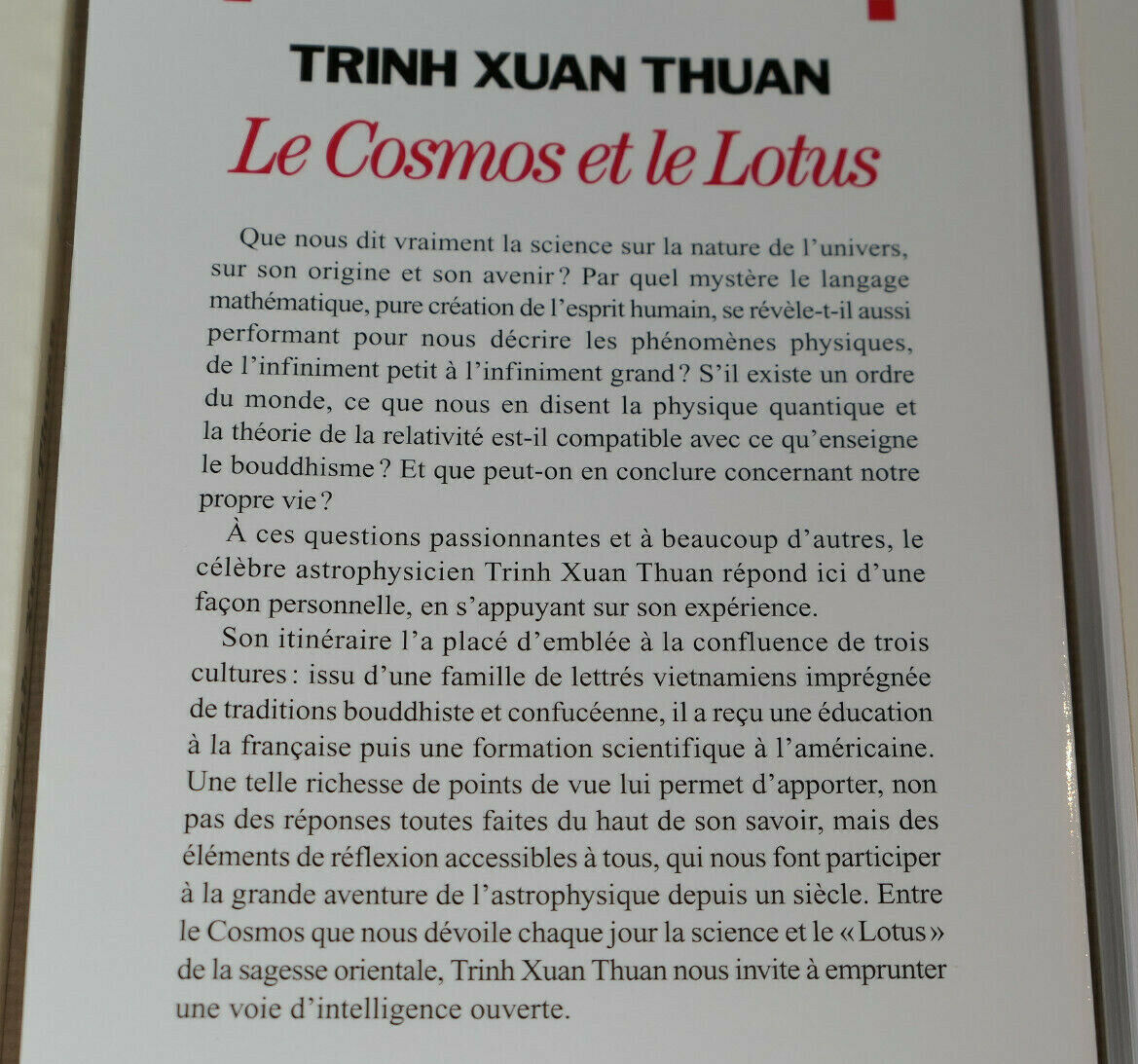 TRINH XUAN THUAN

Le Cosmos et le Lotus

Que nous dit vraiment la science sur la nature de l'univers, sur son origine et son avenir ? Par quel mystère le langage mathématique, pure création de l'esprit humain, se révèle-t-il aussi performant pour nous décrire les phénomènes physiques, de l'infiniment petit à l'infiniment grand ? S'il existe un ordre du monde, ce que nous en disent la physique quantique et la théorie de la relativité est-il compatible avec ce qu'enseigne le bouddhisme ? Et que peut-on en conclure concernant notre propre vie ?

À ces questions passionnantes et à beaucoup d'autres, le célèbre astrophysicien Trinh Xuan Thuan répond ici d'une façon personnelle, en s'appuyant sur son expérience.

Son itinéraire l'a placé d'emblée à la confluence de trois cultures : issu d'une famille de lettrés vietnamiens imprégnée de traditions bouddhiste et confucéenne, il a reçu une éducation à la française puis une formation scientifique à l'américaine. Une telle richesse de points de vue lui permet d'apporter, non pas des réponses toutes faites du haut de son savoir, mais des éléments de réflexion accessibles à tous, qui nous font participer à la grande aventure de l'astrophysique depuis un siècle. Entre le Cosmos que nous dévoile chaque jour la science et le « Lotus » de la sagesse orientale, Trinh Xuan Thuan nous invite à emprunter une voie d'intelligence ouverte.